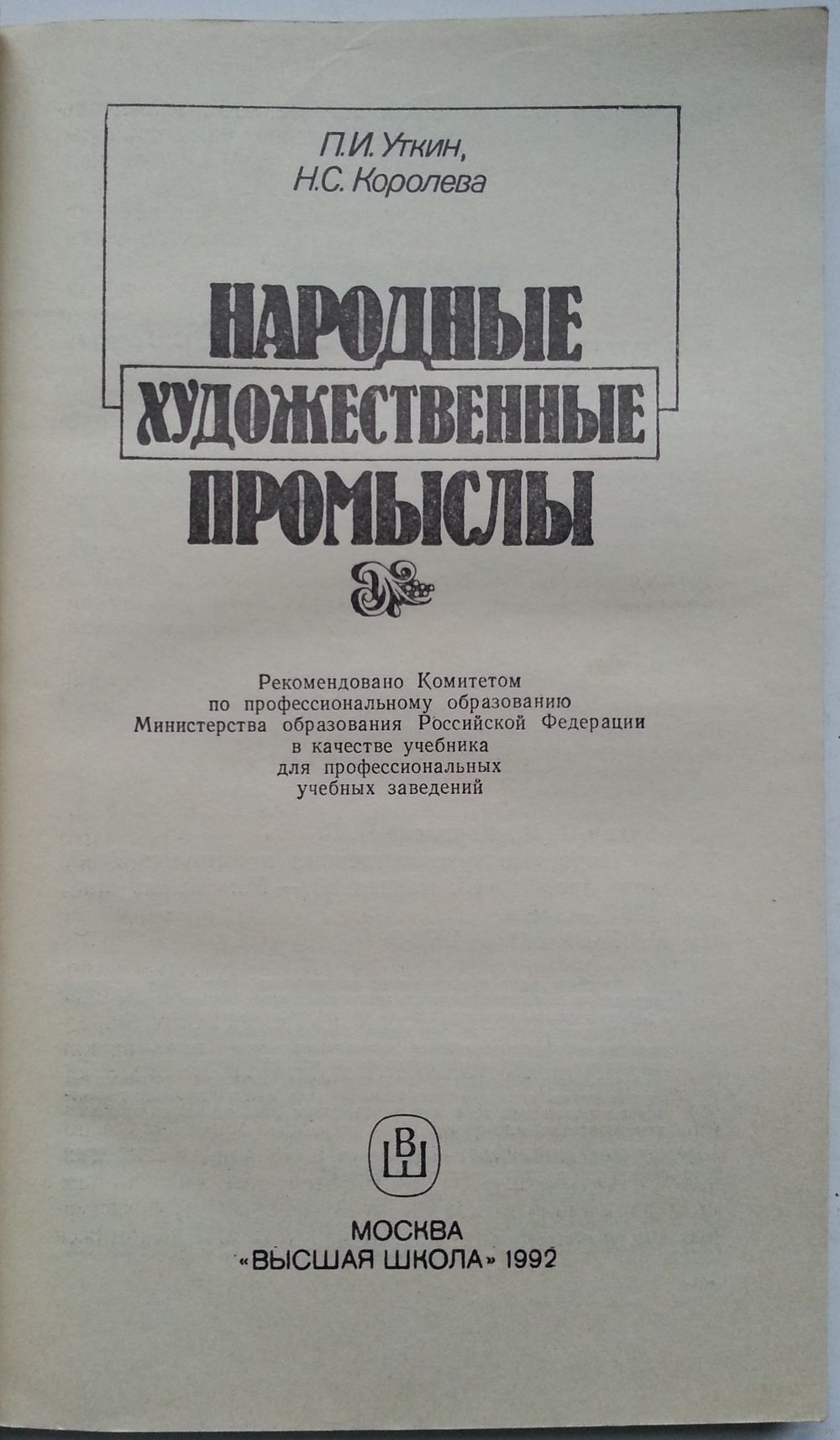 П.И. Уткин,
Н.С. Королева

НАРОДНЫЕ
ХУДОЖЕСТВЕННЫЕ
ПРОМЫСЛЫ

Рекомендовано Комитетом
по профессиональному образованию
Министерства образования Российской Федерации
в качестве учебника
для профессиональных
учебных заведений

ВШ

МОСКВА
«ВЫСШАЯ ШКОЛА» 1992